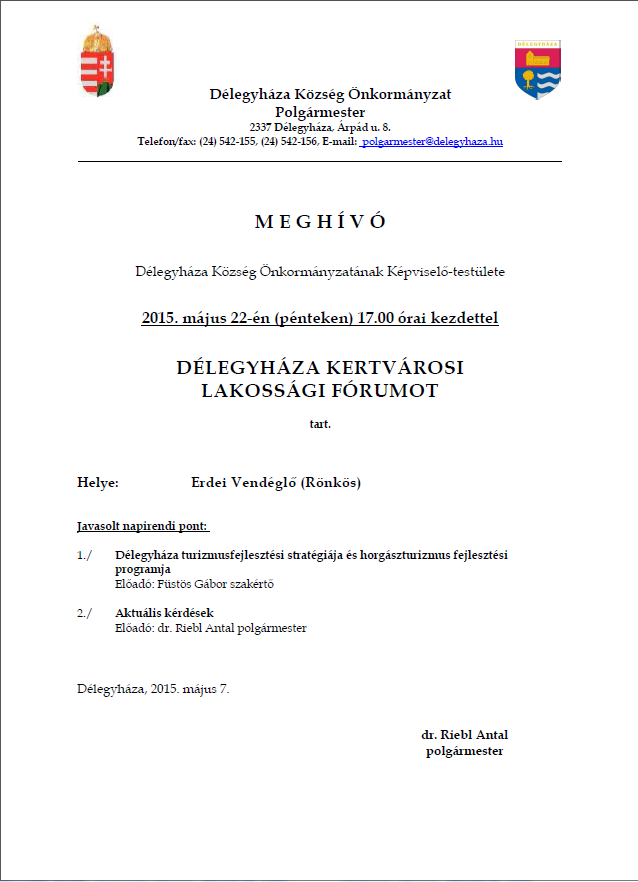 DÉLEGYHÁZA

Délegyháza Község Önkormányzat
Polgármester
2337 Délegyháza, Árpád u. 8.
Telefon/fax: (24) 542-155, (24) 542-156, E-mail: polgarmester@delegyhaza.hu

M E G H Í V Ó

Délegyháza Község Önkormányzatának Képviselő-testülete

2015. május 22-én (pénteken) 17.00 órai kezdettel

DÉLEGYHÁZA KERTVÁROSI
LAKOSSÁGI FÓRUMOT

tart.

Helye: Erdei Vendéglő (Rönkös)

Javasolt napirendi pont:

1./ Délegyháza turizmusfejlesztési stratégiája és horgászturizmus fejlesztési programja
Előadó: Füstös Gábor szakértő

2./ Aktuális kérdések
Előadó: dr. Riebl Antal polgármester

Délegyháza, 2015. május 7.

dr. Riebl Antal
polgármester